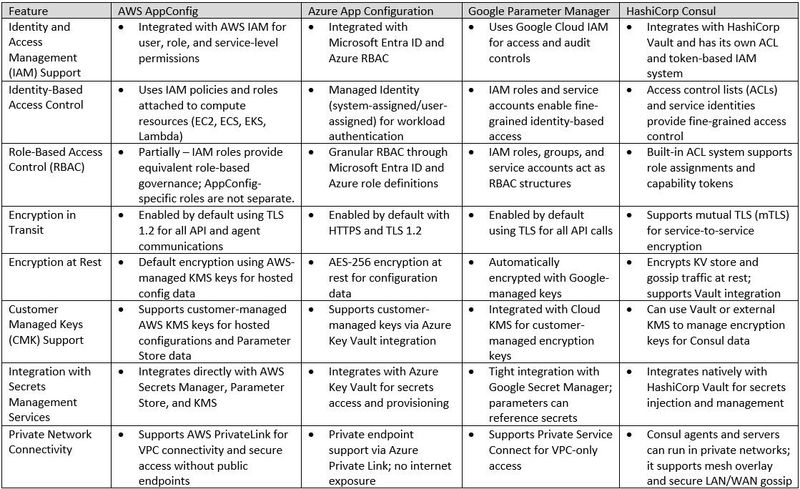 | Feature | AWS AppConfig | Azure App Configuration | Google Parameter Manager | HashiCorp Consul |
|---|---|---|---|---|
| Identity and Access Management (IAM) Support | • Integrated with AWS IAM for user, role, and service-level permissions | • Integrated with Microsoft Entra ID and Azure RBAC | • Uses Google Cloud IAM for access and audit controls | • Integrates with HashiCorp Vault and has its own ACL and token-based IAM system |
| Identity-Based Access Control | • Uses IAM policies and roles attached to compute resources (EC2, ECS, EKS, Lambda) | • Managed Identity (system-assigned/user-assigned) for workload authentication | • IAM roles and service accounts enable fine-grained identity-based access | • Access control lists (ACLs) and service identities provide fine-grained access control |
| Role-Based Access Control (RBAC) | • Partially – IAM roles provide equivalent role-based governance; AppConfig-specific roles are not separate. | • Granular RBAC through Microsoft Entra ID and Azure role definitions | • IAM roles, groups, and service accounts act as RBAC structures | • Built-in ACL system supports role assignments and capability tokens |
| Encryption in Transit | • Enabled by default using TLS 1.2 for all API and agent communications | • Enabled by default with HTTPS and TLS 1.2 | • Enabled by default using TLS for all API calls | • Supports mutual TLS (mTLS) for service-to-service encryption |
| Encryption at Rest | • Default encryption using AWS-managed KMS keys for hosted config data | • AES-256 encryption at rest for configuration data | • Automatically encrypted with Google-managed keys | • Encrypts KV store and gossip traffic at rest; supports Vault integration |
| Customer Managed Keys (CMK) Support | • Supports customer-managed AWS KMS keys for hosted configurations and Parameter Store data | • Supports customer-managed keys via Azure Key Vault integration | • Integrated with Cloud KMS for customer-managed encryption keys | • Can use Vault or external KMS to manage encryption keys for Consul data |
| Integration with Secrets Management Services | • Integrates directly with AWS Secrets Manager, Parameter Store, and KMS | • Integrates with Azure Key Vault for secrets access and provisioning | • Tight integration with Google Secret Manager; parameters can reference secrets | • Integrates natively with HashiCorp Vault for secrets injection and management |
| Private Network Connectivity | • Supports AWS PrivateLink for VPC connectivity and secure access without public endpoints | • Private endpoint support via Azure Private Link; no internet exposure | • Supports Private Service Connect for VPC-only access | • Consul agents and servers can run in private networks; it supports mesh overlay and secure LAN/WAN gossip |